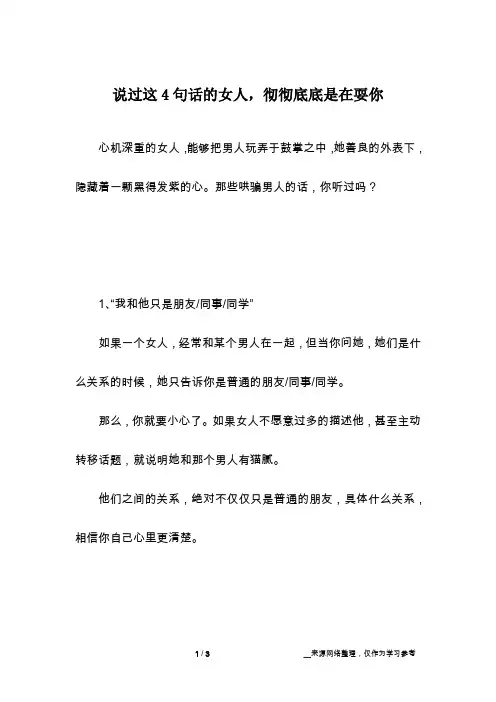 说过这 4 句话的女人，彻彻底底是在耍你

心机深重的女人，能够把男人玩弄于鼓掌之中，她善良的外表下，隐藏着一颗黑得发紫的心。那些哄骗男人的话，你听过吗？

1、“我和他只是朋友/同事/同学”

如果一个女人，经常和某个男人在一起，但当你问她，她们是什么关系的时候，她只告诉你是普通的朋友/同事/同学。

那么，你就要小心了。如果女人不愿意过多的描述他，甚至主动转移话题，就说明她和那个男人有猫腻。

他们之间的关系，绝对不仅仅只是普通的朋友，具体什么关系，相信你自己心里更清楚。

1 / 3

__来源网络整理，仅作为学习参考